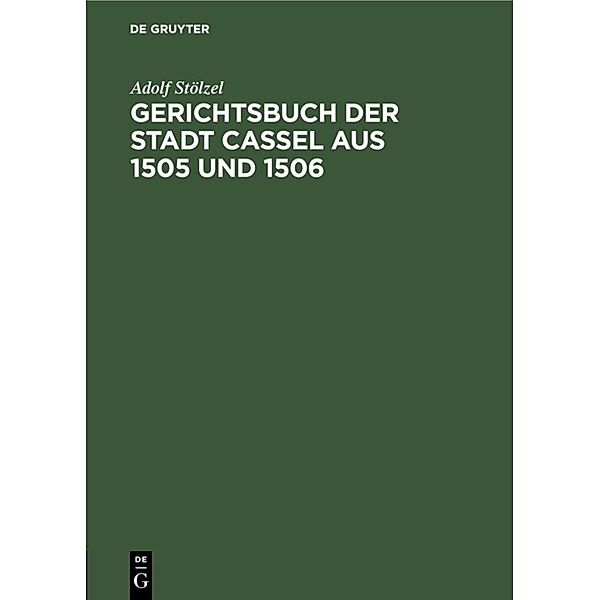 DE GRUYTER

Adolf Stölzel

GERICHTSBUCH DER STADT CASSEL AUS 1505 UND 1506

DE G